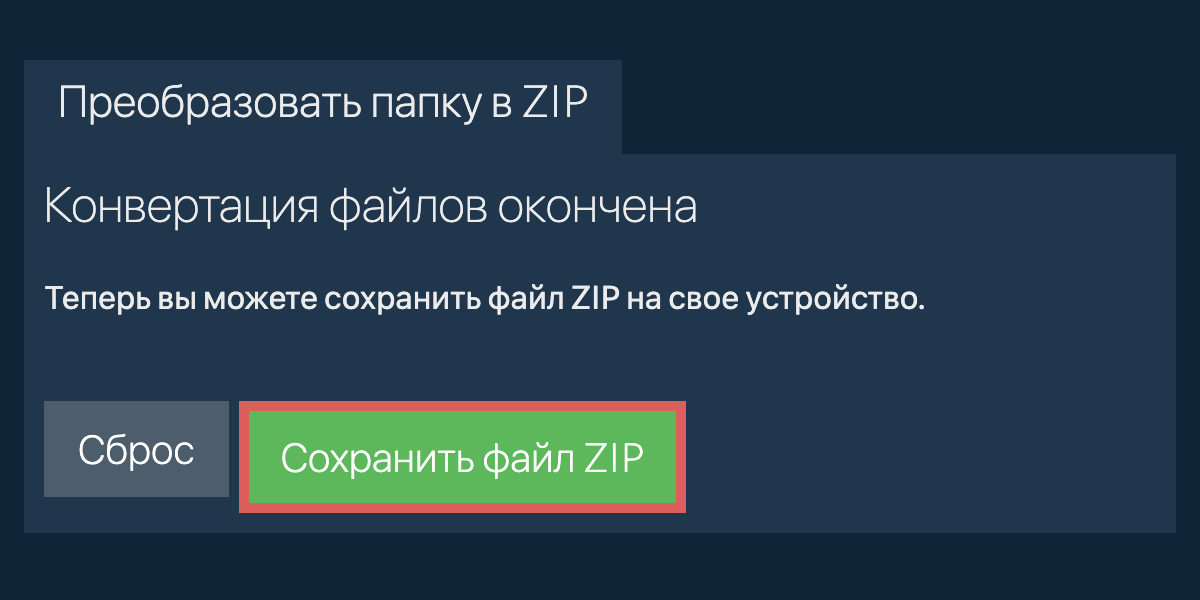 Преобразовать папку в ZIP

Конвертация файлов окончена

Теперь вы можете сохранить файл ZIP на свое устройство.

Сброс

Сохранить файл ZIP